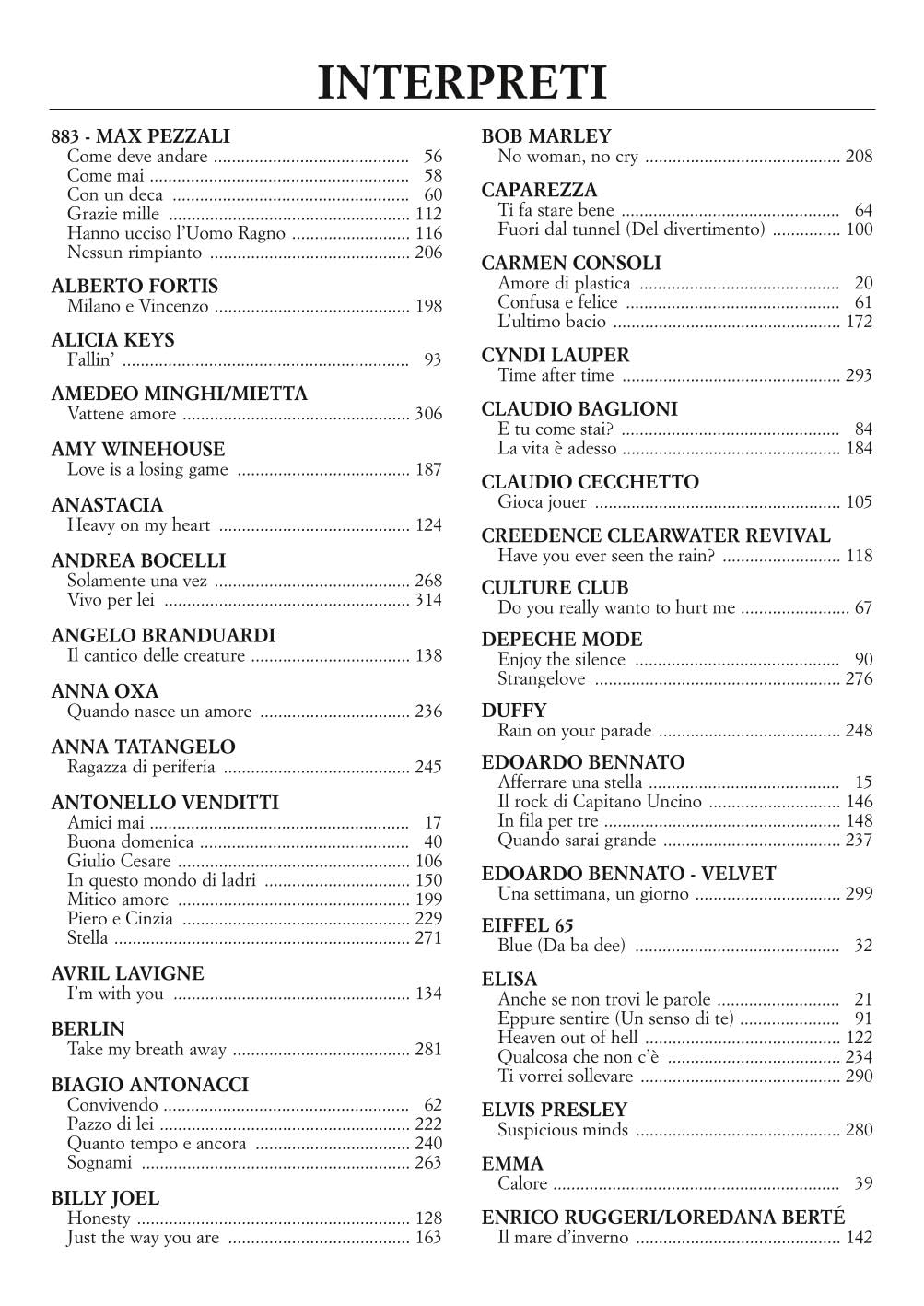 INTERPRETI

883 - MAX PEZZALI
Come deve andare 56
Come mai 58
Con un deca 60
Grazie mille 112
Hanno ucciso l'Uomo Ragno 116
Nessun rimpianto 206

ALBERTO FORTIS
Milano e Vincenzo 198

ALICIA KEYS
Fallin' 93

AMEDEO MINGHI/MIETTA
Vattene amore 306

AMY WINEHOUSE
Love is a losing game 187

ANASTACIA
Heavy on my heart 124

ANDREA BOCELLI
Solamente una vez 268
Vivo per lei 314

ANGELO BRANDUARDI
Il cantico delle creature 138

ANNA OXA
Quando nasce un amore 236

ANNA TATANGELO
Ragazza di periferia 245

ANTONELLO VENDITTI
Amici mai 17
Buona domenica 40
Giulio Cesare 106
In questo mondo di ladri 150
Mitico amore 199
Piero e Cinzia 229
Stella 271

AVRIL LAVIGNE
I'm with you 134

BERLIN
Take my breath away 281

BIAGIO ANTONACCI
Convivendo 62
Pazzo di lei 222
Quanto tempo e ancora 240
Sognami 263

BILLY JOEL
Honesty 128
Just the way you are 163

BOB MARLEY
No woman, no cry 208

CAPAREZZA
Ti fa stare bene 64
Fuori dal tunnel (Del divertimento) 100

CARMEN CONSOLI
Amore di plastica 20
Confusa e felice 61
L'ultimo bacio 172

CYNDI LAUPER
Time after time 293

CLAUDIO BAGLIONI
E tu come stai? 84
La vita è adesso 184

CLAUDIO CECCHETTO
Gioca jouer 105

CREEDENCE CLEARWATER REVIVAL
Have you ever seen the rain? 118

CULTURE CLUB
Do you really wanto to hurt me 67

DEPECHE MODE
Enjoy the silence 90
Strangelove 276

DUFFY
Rain on your parade 248

EDOARDO BENNATO
Afferrare una stella 15
Il rock di Capitano Uncino 146
In fila per tre 148
Quando sarai grande 237

EDOARDO BENNATO - VELVET
Una settimana, un giorno 299

EIFFEL 65
Blue (Da ba dee) 32

ELISA
Anche se non trovi le parole 21
Eppure sentire (Un senso di te) 91
Heaven out of hell 122
Qualcosa che non c'è 234
Ti vorrei sollevare 290

ELVIS PRESLEY
Suspicious minds 280

EMMA
Calore 39

ENRICO RUGGERI/LOREDANA BERTÉ
Il mare d'inverno 142